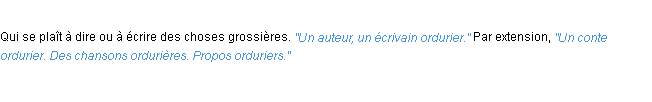 Qui se plaît à dire ou à écrire des choses grossières. "Un auteur, un écrivain ordurier." Par extension, "Un conte ordurier. Des chansons ordurières. Propos orduriers."